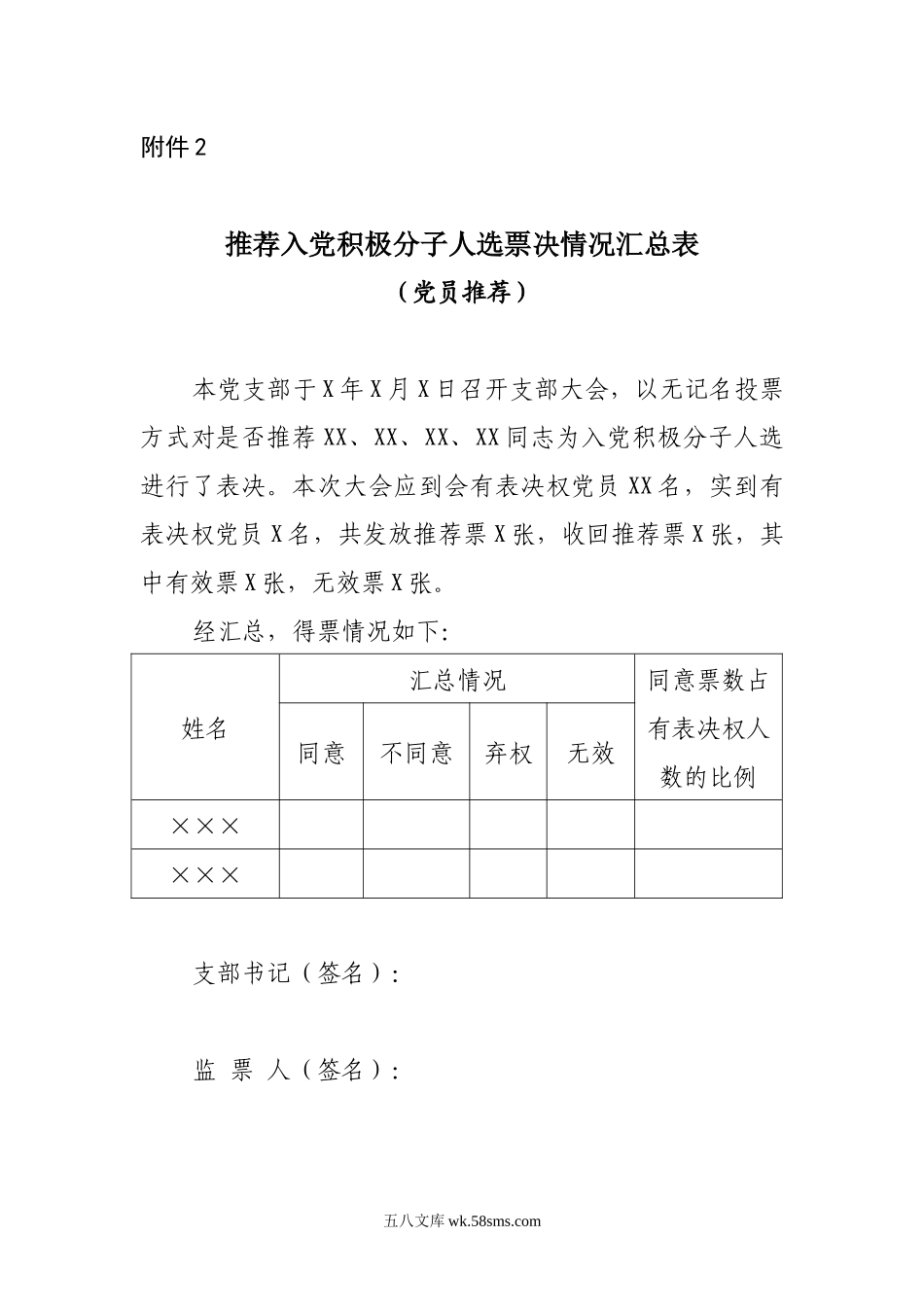 附件2

推荐入党积极分子人选票决情况汇总表
（党员推荐）

本党支部于X年X月X日召开支部大会，以无记名投票方式对是否推荐XX、XX、XX、XX同志为入党积极分子人选进行了表决。本次大会应到会有表决权党员XX名，实到有表决权党员X名，共发放推荐票X张，收回推荐票X张，其中有效票X张，无效票X张。

经汇总，得票情况如下:

| 姓名 | 汇总情况 | | | | 同意票数占有表决权人数的比例 |
|---|---|---|---|---|---|
| | 同意 | 不同意 | 弃权 | 无效 | |
| ××× | | | | | |
| ××× | | | | | |

支部书记（签名）:

监 票 人（签名）:

五八文库 wk.58sms.com